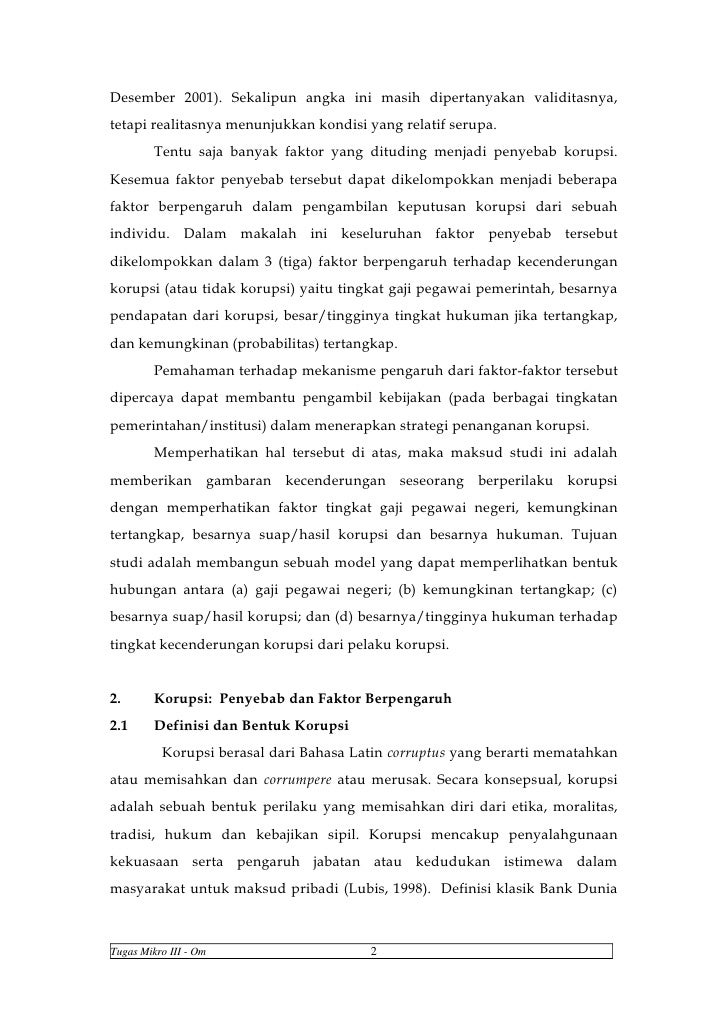 Desember 2001). Sekalipun angka ini masih dipertanyakan validitasnya, tetapi realitasnya menunjukkan kondisi yang relatif serupa.

Tentu saja banyak faktor yang dituding menjadi penyebab korupsi. Kesemua faktor penyebab tersebut dapat dikelompokkan menjadi beberapa faktor berpengaruh dalam pengambilan keputusan korupsi dari sebuah individu. Dalam makalah ini keseluruhan faktor penyebab tersebut dikelompokkan dalam 3 (tiga) faktor berpengaruh terhadap kecenderungan korupsi (atau tidak korupsi) yaitu tingkat gaji pegawai pemerintah, besarnya pendapatan dari korupsi, besar/tingginya tingkat hukuman jika tertangkap, dan kemungkinan (probabilitas) tertangkap.

Pemahaman terhadap mekanisme pengaruh dari faktor-faktor tersebut dipercaya dapat membantu pengambil kebijakan (pada berbagai tingkatan pemerintahan/institusi) dalam menerapkan strategi penanganan korupsi.

Memperhatikan hal tersebut di atas, maka maksud studi ini adalah memberikan gambaran kecenderungan seseorang berperilaku korupsi dengan memperhatikan faktor tingkat gaji pegawai negeri, kemungkinan tertangkap, besarnya suap/hasil korupsi dan besarnya hukuman. Tujuan studi adalah membangun sebuah model yang dapat memperlihatkan bentuk hubungan antara (a) gaji pegawai negeri; (b) kemungkinan tertangkap; (c) besarnya suap/hasil korupsi; dan (d) besarnya/tingginya hukuman terhadap tingkat kecenderungan korupsi dari pelaku korupsi.

2. Korupsi: Penyebab dan Faktor Berpengaruh

2.1 Definisi dan Bentuk Korupsi

Korupsi berasal dari Bahasa Latin corruptus yang berarti mematahkan atau memisahkan dan corrumpere atau merusak. Secara konsepsual, korupsi adalah sebuah bentuk perilaku yang memisahkan diri dari etika, moralitas, tradisi, hukum dan kebajikan sipil. Korupsi mencakup penyalahgunaan kekuasaan serta pengaruh jabatan atau kedudukan istimewa dalam masyarakat untuk maksud pribadi (Lubis, 1998). Definisi klasik Bank Dunia

Tugas Mikro III - Om 2